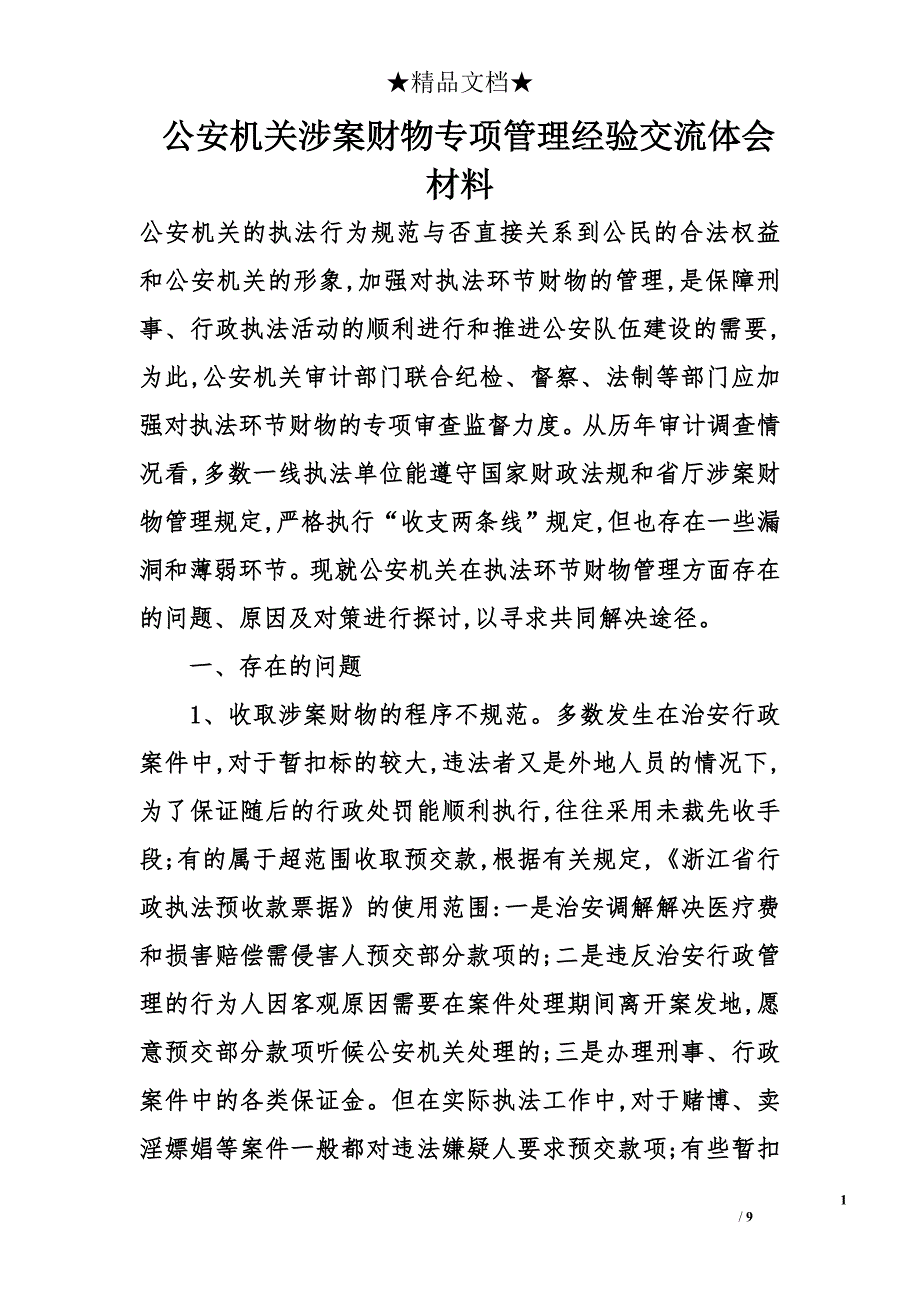 ★精品文档★

公安机关涉案财物专项管理经验交流体会材料

公安机关的执法行为规范与否直接关系到公民的合法权益和公安机关的形象,加强对执法环节财物的管理,是保障刑事、行政执法活动的顺利进行和推进公安队伍建设的需要,为此,公安机关审计部门联合纪检、督察、法制等部门应加强对执法环节财物的专项审查监督力度。从历年审计调查情况看,多数一线执法单位能遵守国家财政法规和省厅涉案财物管理规定,严格执行“收支两条线”规定,但也存在一些漏洞和薄弱环节。现就公安机关在执法环节财物管理方面存在的问题、原因及对策进行探讨,以寻求共同解决途径。

一、存在的问题

1、收取涉案财物的程序不规范。多数发生在治安行政案件中,对于暂扣标的较大,违法者又是外地人员的情况下,为了保证随后的行政处罚能顺利执行,往往采用未裁先收手段;有的属于超范围收取预交款,根据有关规定,《浙江省行政执法预收款票据》的使用范围:一是治安调解解决医疗费和损害赔偿需侵害人预交部分款项的;二是违反治安行政管理的行为人因客观原因需要在案件处理期间离开案发地,愿意预交部分款项听候公安机关处理的;三是办理刑事、行政案件中的各类保证金。但在实际执法工作中,对于赌博、卖淫嫖娼等案件一般都对违法嫌疑人要求预交款项;有些暂扣

1

/ 9